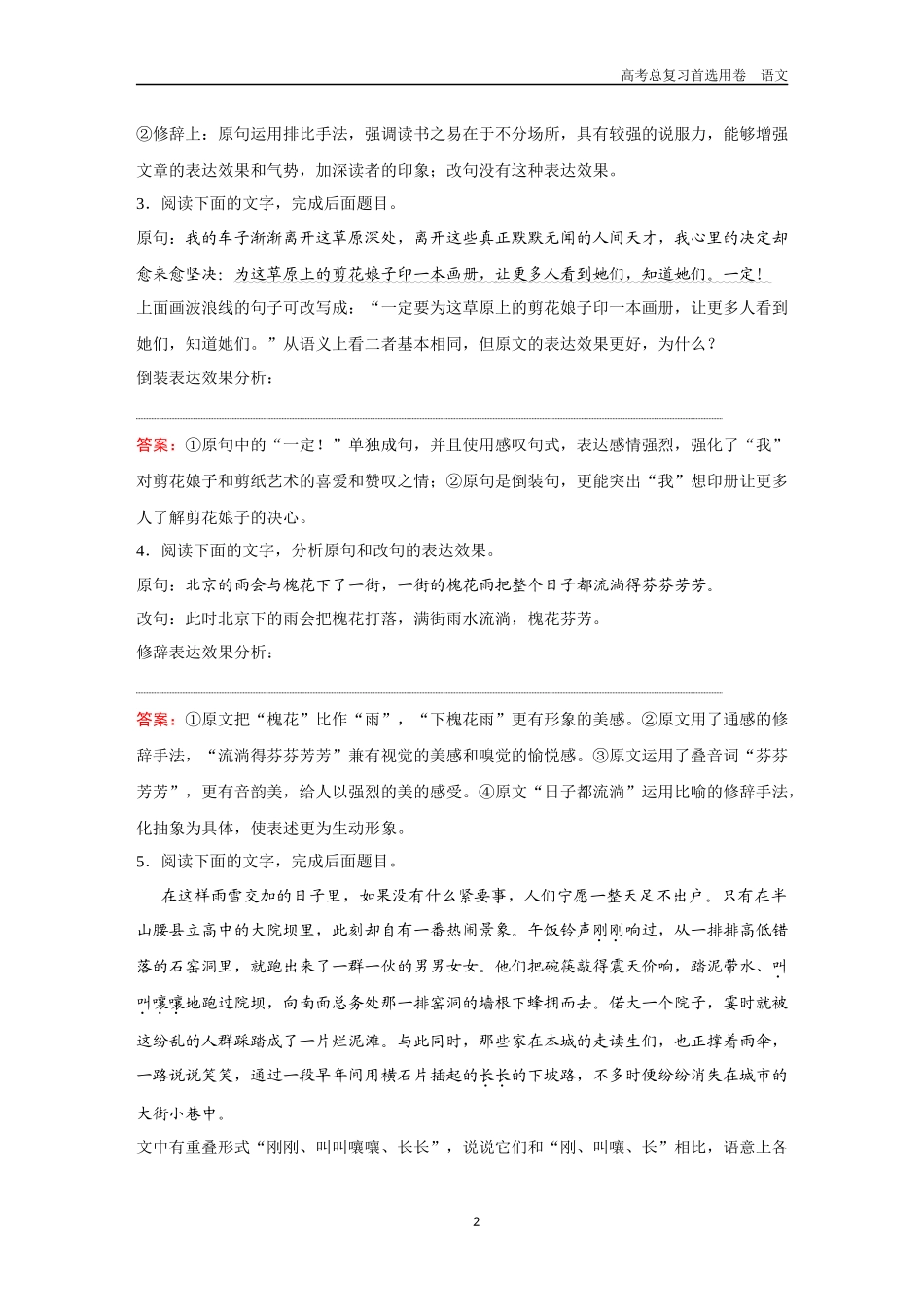 高考总复习首选用卷 语文

②修辞上：原句运用排比手法，强调读书之易在于不分场所，具有较强的说服力，能够增强文章的表达效果和气势，加深读者的印象；改句没有这种表达效果。

3．阅读下面的文字，完成后面题目。

原句：我的车子渐渐离开这草原深处，离开这些真正默默无闻的人间天才，我心里的决定却愈来愈坚决：为这草原上的剪花娘子印一本画册，让更多人看到她们，知道她们。一定！

上面画波浪线的句子可改写成：“一定要为这草原上的剪花娘子印一本画册，让更多人看到她们，知道她们。”从语义上看二者基本相同，但原文的表达效果更好，为什么？

倒装表达效果分析：

答案：①原句中的“一定！”单独成句，并且使用感叹句式，表达感情强烈，强化了“我”对剪花娘子和剪纸艺术的喜爱和赞叹之情；②原句是倒装句，更能突出“我”想印册让更多人了解剪花娘子的决心。

4．阅读下面的文字，分析原句和改句的表达效果。

原句：北京的雨会与槐花下了一街，一街的槐花雨把整个日子都流淌得芬芬芳芳。

改句：此时北京下的雨会把槐花打落，满街雨水流淌，槐花芬芳。

修辞表达效果分析：

答案：①原文把“槐花”比作“雨”，“下槐花雨”更有形象的美感。②原文用了通感的修辞手法，“流淌得芬芬芳芳”兼有视觉的美感和嗅觉的愉悦感。③原文运用了叠音词“芬芬芳芳”，更有音韵美，给人以强烈的美的感受。④原文“日子都流淌”运用比喻的修辞手法，化抽象为具体，使表述更为生动形象。

5．阅读下面的文字，完成后面题目。

在这样雨雪交加的日子里，如果没有什么紧要事，人们宁愿一整天足不出户。只有在半山腰县立高中的大院坝里，此刻却自有一番热闹景象。午饭铃声刚刚响过，从一排排高低错落的石窑洞里，就跑出来了一群一伙的男男女女。他们把碗筷敲得震天价响，踏泥带水、叫叫嚷嚷地跑过院坝，向南面总务处那一排窑洞的墙根下蜂拥而去。偌大一个院子，霎时就被这纷乱的人群踩踏成了一片烂泥滩。与此同时，那些家在本城的走读生们，也正撑着雨伞，一路说说笑笑，通过一段早年间用横石片插起的长长的下坡路，不多时便纷纷消失在城市的大街小巷中。

文中有重叠形式“刚刚、叫叫嚷嚷、长长”，说说它们和“刚、叫嚷、长”相比，语意上各

2